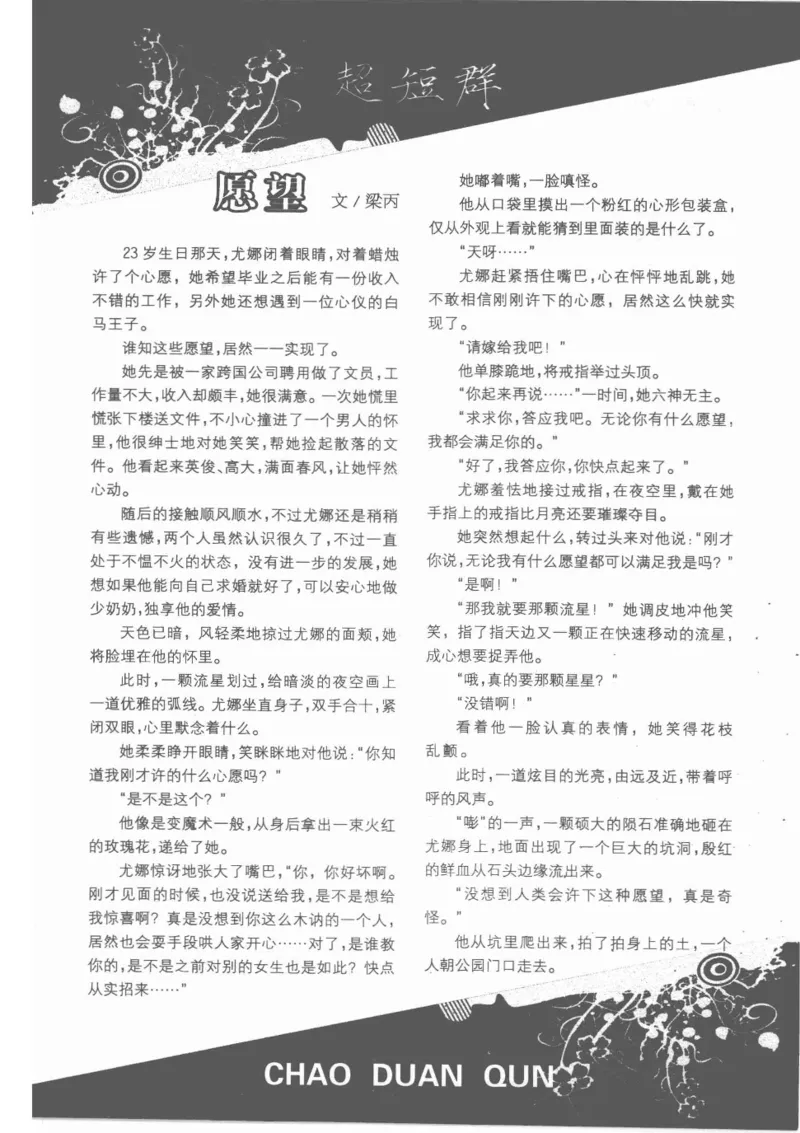 超短群

愿望 文／梁丙

23岁生日那天，尤娜闭着眼睛，对着蜡烛许了个心愿，她希望毕业之后能有一份收入不错的工作，另外她还想遇到一位心仪的白马王子。

谁知这些愿望，居然一一实现了。

她先是被一家跨国公司聘用做了文员，工作量不大，收入却颇丰，她很满意。一次她慌里慌张下楼送文件，不小心撞进了一个男人的怀里，他很绅士地对她笑笑，帮她捡起散落的文件。他看起来英俊、高大，满面春风，让她怦然心动。

随后的接触顺风顺水，不过尤娜还是稍稍有些遗憾，两个人虽然认识很久了，不过一直处于不愠不火的状态，没有进一步的发展，她想如果他能向自己求婚就好了，可以安心地做少奶奶，独享他的爱情。

天色已暗，风轻柔地掠过尤娜的面颊，她将脸埋在他的怀里。

此时，一颗流星划过，给暗淡的夜空画上一道优雅的弧线。尤娜坐直身子，双手合十，紧闭双眼，心里默念着什么。

她柔柔睁开眼睛，笑眯眯地对他说："你知道我刚才许的什么心愿吗？"

"是不是这个？"

他像是变魔术一般，从身后拿出一束火红的玫瑰花，递给了她。

尤娜惊讶地张大了嘴巴，"你，你好坏啊。刚才见面的时候，也没说送给我，是不是想给我惊喜啊？真是没想到你这么木讷的一个人，居然也会耍手段哄人家开心……对了，是谁教你的，是不是之前对别的女生也是如此？快点从实招来……"

她嘟着嘴，一脸嗔怪。

他从口袋里摸出一个粉红的心形包装盒，仅从外观上看就能猜到里面装的是什么了。

"天呀……"

尤娜赶紧捂住嘴巴，心在怦怦地乱跳，她不敢相信刚刚许下的心愿，居然这么快就实现了。

"请嫁给我吧！"

他单膝跪地，将戒指举过头顶。

"你起来再说……"一时间，她六神无主。

"求求你，答应我吧。无论你有什么愿望，我都会满足你的。"

"好了，我答应你，你快点起来了。"

尤娜羞怯地接过戒指，在夜空里，戴在她手指上的戒指比月亮还要璀璨夺目。

她突然想起什么，转过头来对他说："刚才你说，无论我有什么愿望都可以满足我是吗？"

"是啊！"

"那我就要那颗流星！"她调皮地冲他笑笑，指了指天边又一颗正在快速移动的流星，成心想要捉弄他。

"哦，真的要那颗星星？"

"没错啊！"

看着他一脸认真的表情，她笑得花枝乱颤。

此时，一道炫目的光亮，由远及近，带着呼呼的风声。

"嘭"的一声，一颗硕大的陨石准确地砸在尤娜身上，地面出现了一个巨大的坑洞，殷红的鲜血从石头边缘流出来。

"没想到人类会许下这种愿望，真是奇怪。"

他从坑里爬出来，拍了拍身上的土，一个人朝公园门口走去。

CHAO DUAN QUN